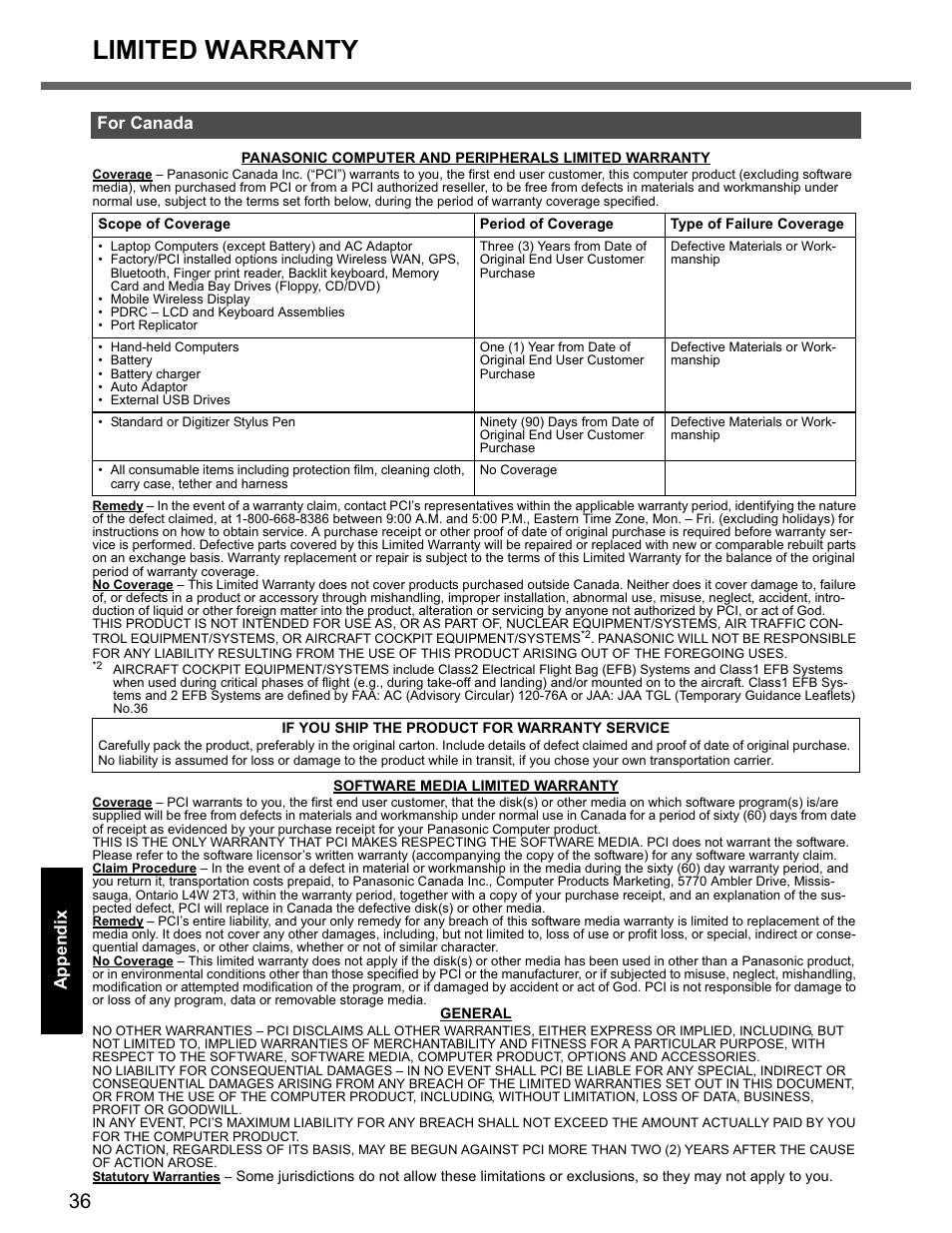 LIMITED WARRANTY

For Canada

PANASONIC COMPUTER AND PERIPHERALS LIMITED WARRANTY

Coverage – Panasonic Canada Inc. ("PCI") warrants to you, the first end user customer, this computer product (excluding software media), when purchased from PCI or from a PCI authorized reseller, to be free from defects in materials and workmanship under normal use, subject to the terms set forth below, during the period of warranty coverage specified.

| Scope of Coverage | Period of Coverage | Type of Failure Coverage |
|---|---|---|
| • Laptop Computers (except Battery) and AC Adaptor • Factory/PCI installed options including Wireless WAN, GPS, Bluetooth, Finger print reader, Backlit keyboard, Memory Card and Media Bay Drives (Floppy, CD/DVD) • Mobile Wireless Display • PDRC – LCD and Keyboard Assemblies • Port Replicator | Three (3) Years from Date of Original End User Customer Purchase | Defective Materials or Workmanship |
| • Hand-held Computers • Battery • Battery charger • Auto Adaptor • External USB Drives | One (1) Year from Date of Original End User Customer Purchase | Defective Materials or Workmanship |
| • Standard or Digitizer Stylus Pen | Ninety (90) Days from Date of Original End User Customer Purchase | Defective Materials or Workmanship |
| • All consumable items including protection film, cleaning cloth, carry case, tether and harness | No Coverage | |

Remedy – In the event of a warranty claim, contact PCI's representatives within the applicable warranty period, identifying the nature of the defect claimed, at 1-800-668-8386 between 9:00 A.M. and 5:00 P.M., Eastern Time Zone, Mon. – Fri. (excluding holidays) for instructions on how to obtain service. A purchase receipt or other proof of date of original purchase is required before warranty service is performed. Defective parts covered by this Limited Warranty will be repaired or replaced with new or comparable rebuilt parts on an exchange basis. Warranty replacement or repair is subject to the terms of this Limited Warranty for the balance of the original period of warranty coverage.
No Coverage – This Limited Warranty does not cover products purchased outside Canada. Neither does it cover damage to, failure of, or defects in a product or accessory through mishandling, improper installation, abnormal use, misuse, neglect, accident, introduction of liquid or other foreign matter into the product, alteration or servicing by anyone not authorized by PCI, or act of God.
THIS PRODUCT IS NOT INTENDED FOR USE AS, OR AS PART OF, NUCLEAR EQUIPMENT/SYSTEMS, AIR TRAFFIC CONTROL EQUIPMENT/SYSTEMS, OR AIRCRAFT COCKPIT EQUIPMENT/SYSTEMS$^{*2}$. PANASONIC WILL NOT BE RESPONSIBLE FOR ANY LIABILITY RESULTING FROM THE USE OF THIS PRODUCT ARISING OUT OF THE FOREGOING USES.
$^{*2}$ AIRCRAFT COCKPIT EQUIPMENT/SYSTEMS include Class2 Electrical Flight Bag (EFB) Systems and Class1 EFB Systems when used during critical phases of flight (e.g., during take-off and landing) and/or mounted on to the aircraft. Class1 EFB Systems and 2 EFB Systems are defined by FAA: AC (Advisory Circular) 120-76A or JAA: JAA TGL (Temporary Guidance Leaflets) No.36

IF YOU SHIP THE PRODUCT FOR WARRANTY SERVICE
Carefully pack the product, preferably in the original carton. Include details of defect claimed and proof of date of original purchase. No liability is assumed for loss or damage to the product while in transit, if you chose your own transportation carrier.

SOFTWARE MEDIA LIMITED WARRANTY

Coverage – PCI warrants to you, the first end user customer, that the disk(s) or other media on which software program(s) is/are supplied will be free from defects in materials and workmanship under normal use in Canada for a period of sixty (60) days from date of receipt as evidenced by your purchase receipt for your Panasonic Computer product.
THIS IS THE ONLY WARRANTY THAT PCI MAKES RESPECTING THE SOFTWARE MEDIA. PCI does not warrant the software. Please refer to the software licensor's written warranty (accompanying the copy of the software) for any software warranty claim.
Claim Procedure – In the event of a defect in material or workmanship in the media during the sixty (60) day warranty period, and you return it, transportation costs prepaid, to Panasonic Canada Inc., Computer Products Marketing, 5770 Ambler Drive, Mississauga, Ontario L4W 2T3, within the warranty period, together with a copy of your purchase receipt, and an explanation of the suspected defect, PCI will replace in Canada the defective disk(s) or other media.
Remedy – PCI's entire liability, and your only remedy for any breach of this software media warranty is limited to replacement of the media only. It does not cover any other damages, including, but not limited to, loss of use or profit loss, or special, indirect or consequential damages, or other claims, whether or not of similar character.
No Coverage – This limited warranty does not apply if the disk(s) or other media has been used in other than a Panasonic product, or in environmental conditions other than those specified by PCI or the manufacturer, or if subjected to misuse, neglect, mishandling, modification or attempted modification of the program, or if damaged by accident or act of God. PCI is not responsible for damage to or loss of any program, data or removable storage media.

GENERAL

NO OTHER WARRANTIES – PCI DISCLAIMS ALL OTHER WARRANTIES, EITHER EXPRESS OR IMPLIED, INCLUDING, BUT NOT LIMITED TO, IMPLIED WARRANTIES OF MERCHANTABILITY AND FITNESS FOR A PARTICULAR PURPOSE, WITH RESPECT TO THE SOFTWARE, SOFTWARE MEDIA, COMPUTER PRODUCT, OPTIONS AND ACCESSORIES.
NO LIABILITY FOR CONSEQUENTIAL DAMAGES – IN NO EVENT SHALL PCI BE LIABLE FOR ANY SPECIAL, INDIRECT OR CONSEQUENTIAL DAMAGES ARISING FROM ANY BREACH OF THE LIMITED WARRANTIES SET OUT IN THIS DOCUMENT, OR FROM THE USE OF THE COMPUTER PRODUCT, INCLUDING, WITHOUT LIMITATION, LOSS OF DATA, BUSINESS, PROFIT OR GOODWILL.
IN ANY EVENT, PCI'S MAXIMUM LIABILITY FOR ANY BREACH SHALL NOT EXCEED THE AMOUNT ACTUALLY PAID BY YOU FOR THE COMPUTER PRODUCT.
NO ACTION, REGARDLESS OF ITS BASIS, MAY BE BEGUN AGAINST PCI MORE THAN TWO (2) YEARS AFTER THE CAUSE OF ACTION AROSE.
Statutory Warranties – Some jurisdictions do not allow these limitations or exclusions, so they may not apply to you.

Appendix

36